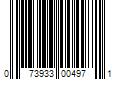 0 73933 00497 1